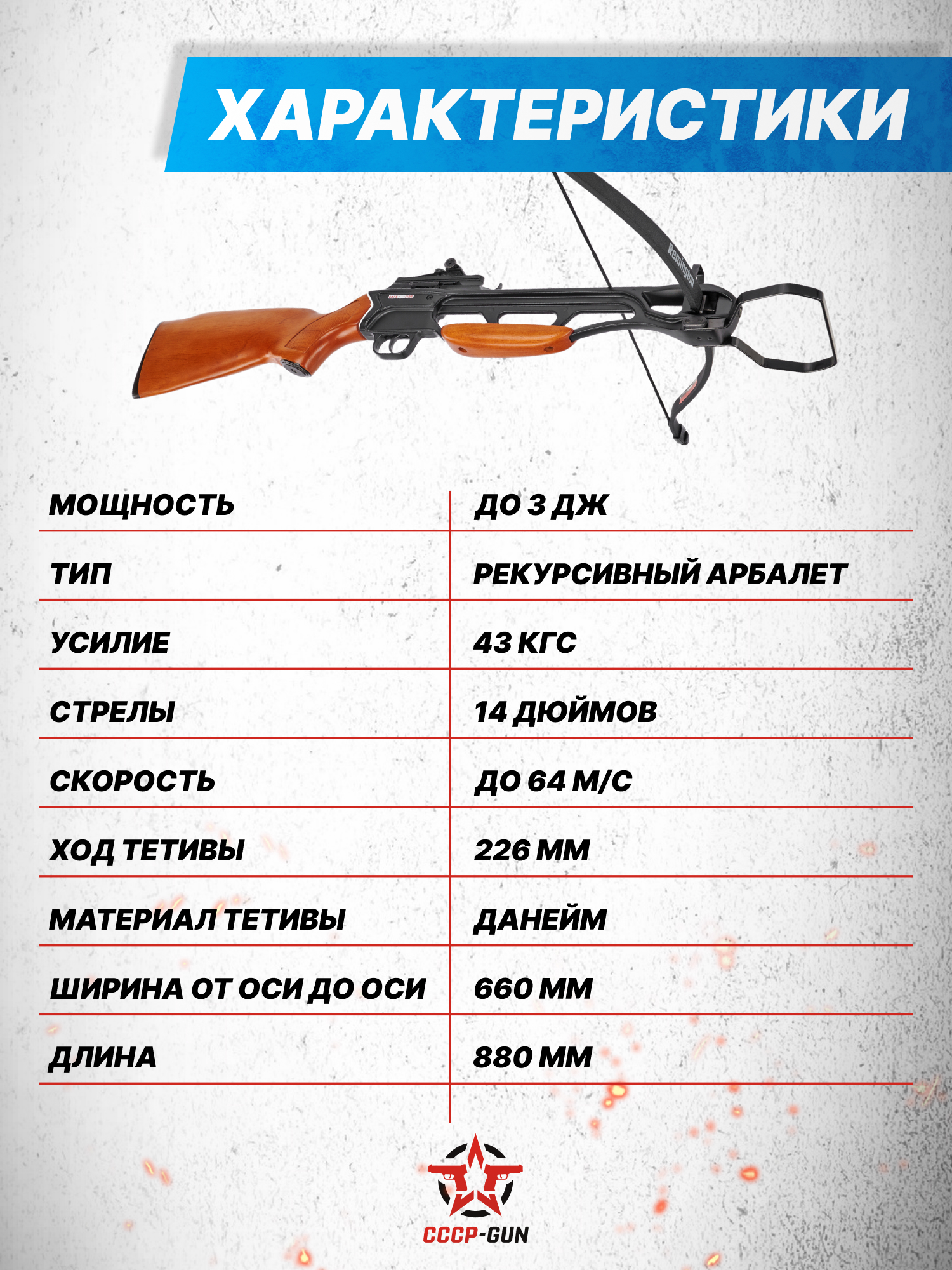 ХАРАКТЕРИСТИКИ

Remington

| МОЩНОСТЬ | ДО 3 ДЖ |
|---|---|
| ТИП | РЕКУРСИВНЫЙ АРБАЛЕТ |
| УСИЛИЕ | 43 КГС |
| СТРЕЛЫ | 14 ДЮЙМОВ |
| СКОРОСТЬ | ДО 64 М/С |
| ХОД ТЕТИВЫ | 226 ММ |
| МАТЕРИАЛ ТЕТИВЫ | ДАНЕЙМ |
| ШИРИНА ОТ ОСИ ДО ОСИ | 660 ММ |
| ДЛИНА | 880 ММ |

СССР-GUN